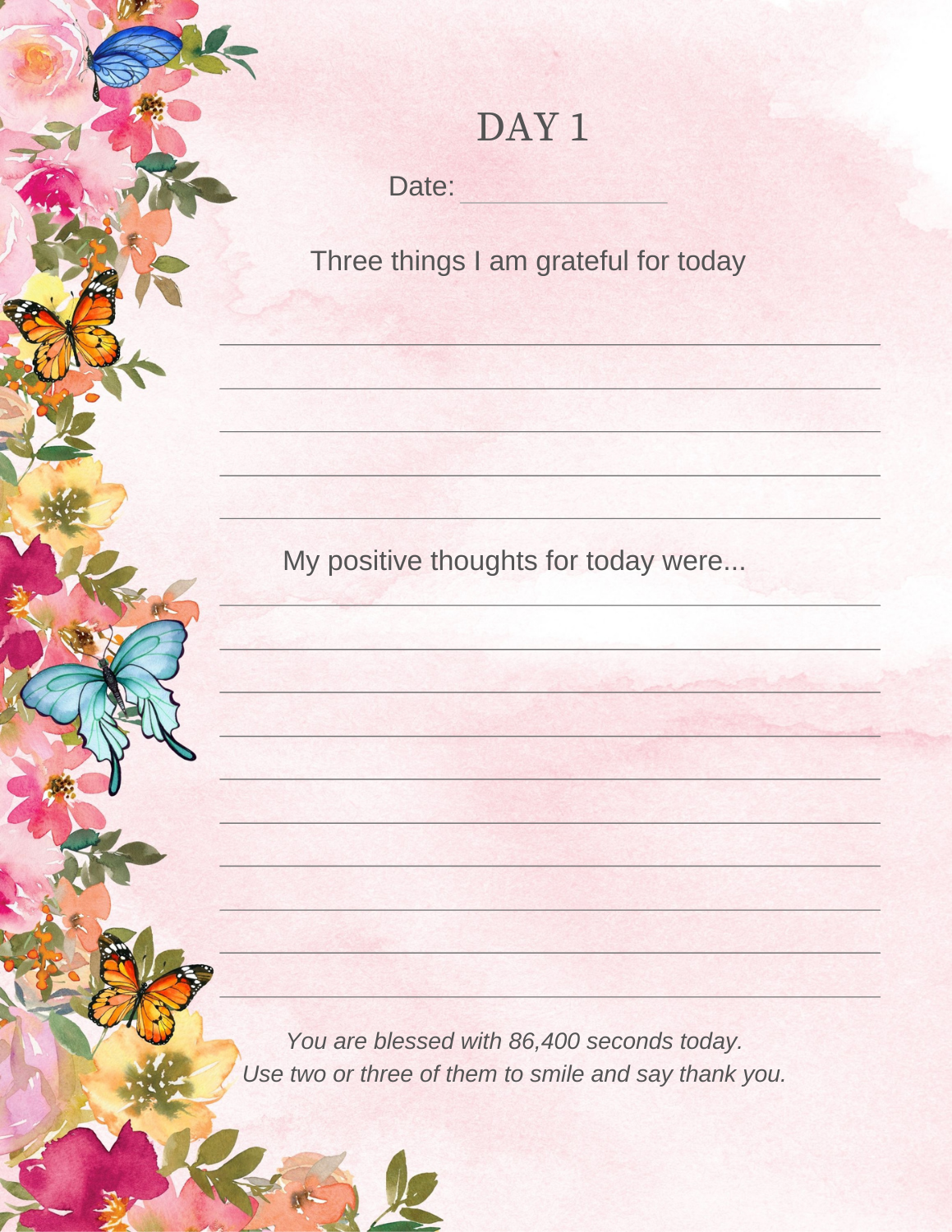 DAY 1

Date: _______________

Three things I am grateful for today

My positive thoughts for today were...

You are blessed with 86,400 seconds today.
Use two or three of them to smile and say thank you.